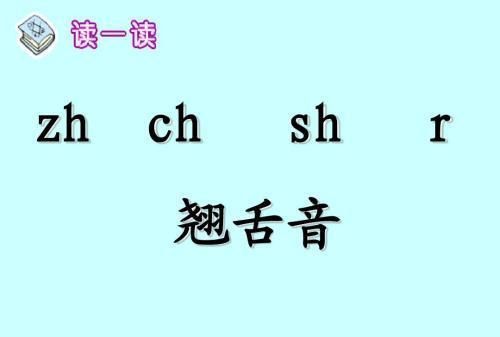 读一读

zh ch sh r

翘舌音